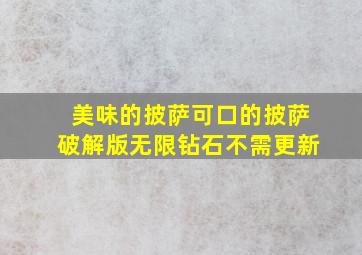 美味的披萨可口的披萨
破解版无限钻石不需更新